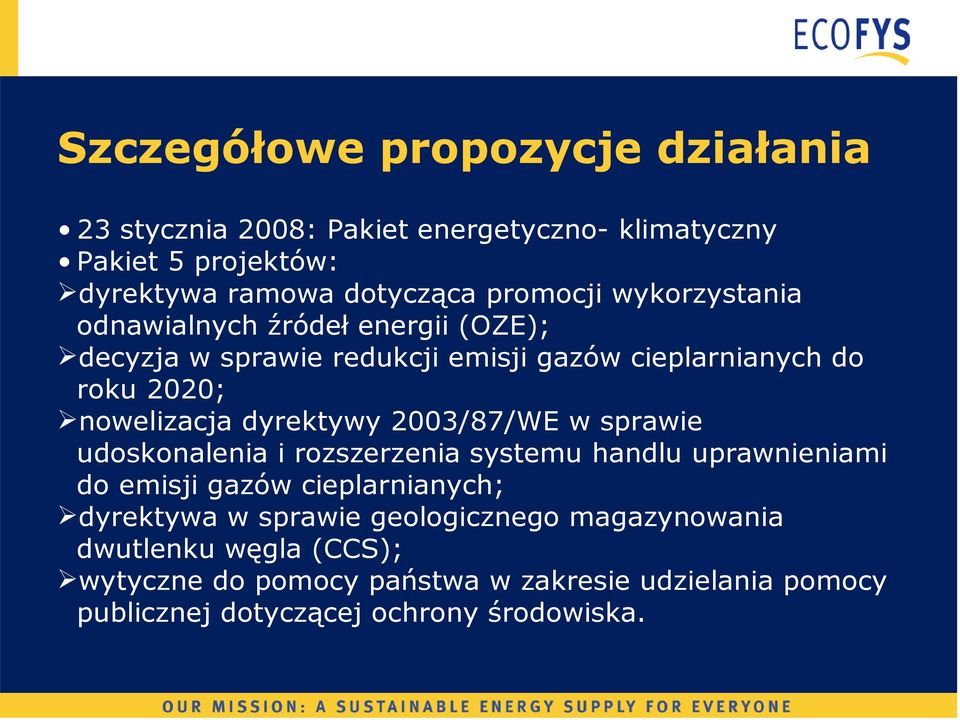 ECOFYS

Szczegółowe propozycje działania

• 23 stycznia 2008: Pakiet energetyczno- klimatyczny
• Pakiet 5 projektów:
➢dyrektywa ramowa dotycząca promocji wykorzystania odnawialnych źródeł energii (OZE);
➢decyzja w sprawie redukcji emisji gazów cieplarnianych do roku 2020;
➢nowelizacja dyrektywy 2003/87/WE w sprawie udoskonalenia i rozszerzenia systemu handlu uprawnieniami do emisji gazów cieplarnianych;
➢dyrektywa w sprawie geologicznego magazynowania dwutlenku węgla (CCS);
➢wytyczne do pomocy państwa w zakresie udzielania pomocy publicznej dotyczącej ochrony środowiska.

OUR MISSION: A SUSTAINABLE ENERGY SUPPLY FOR EVERYONE